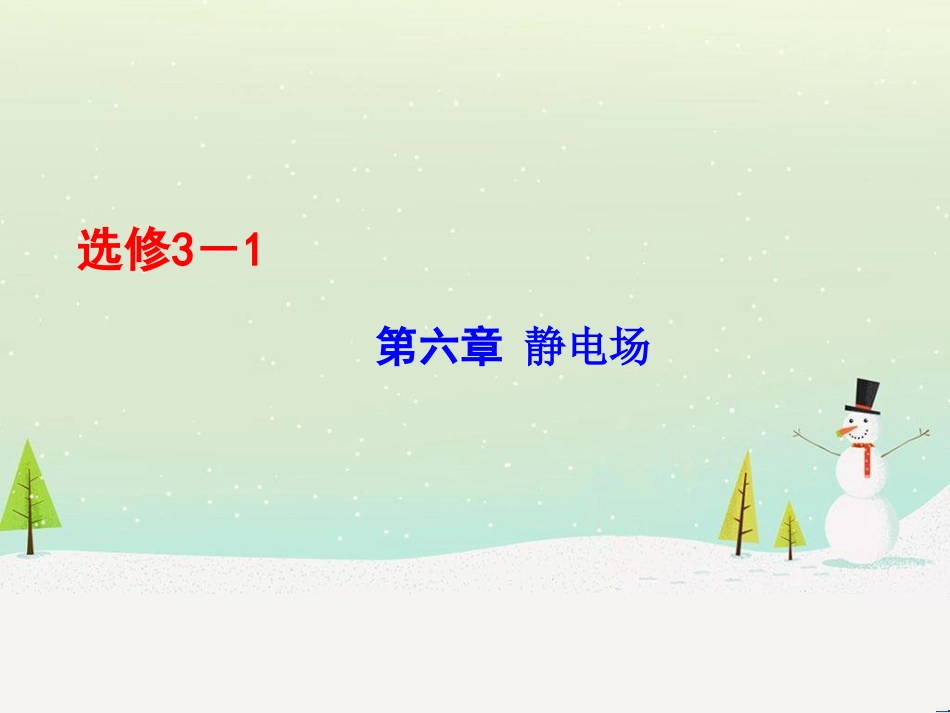 选修3－1

第六章 静电场